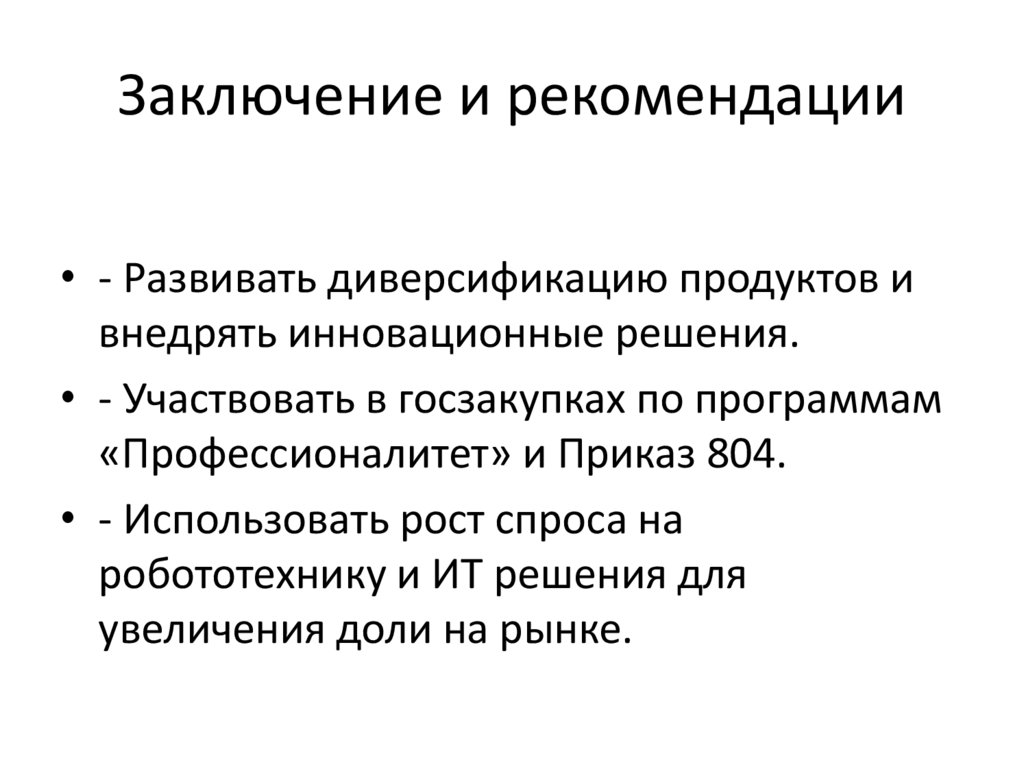 Заключение и рекомендации

• - Развивать диверсификацию продуктов и внедрять инновационные решения.
• - Участвовать в госзакупках по программам «Профессионалитет» и Приказ 804.
• - Использовать рост спроса на робототехнику и ИТ решения для увеличения доли на рынке.